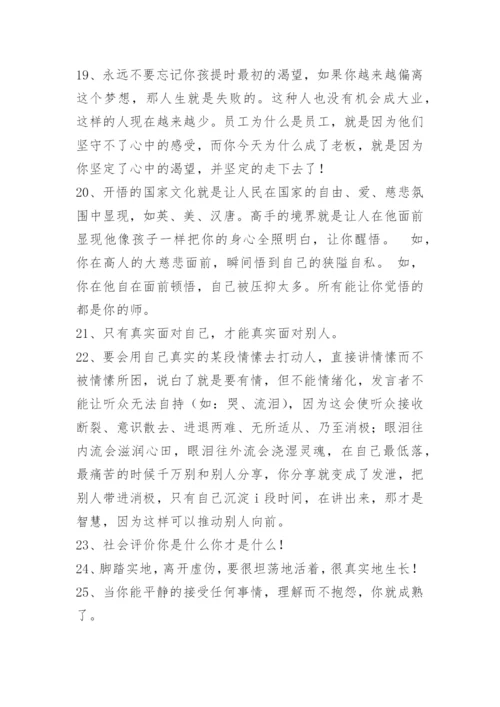 19、永远不要忘记你孩提时最初的渴望，如果你越来越偏离这个梦想，那人生就是失败的。这种人也没有机会成大业，这样的人现在越来越少。员工为什么是员工，就是因为他们坚守不了心中的感受，而你今天为什么成了老板，就是因为你坚定了心中的渴望，并坚定的走下去了！

20、开悟的国家文化就是让人民在国家的自由、爱、慈悲氛围中显现，如英、美、汉唐。高手的境界就是让人在他面前显现他像孩子一样把你的身心全照明白，让你醒悟。　如，你在高人的大慈悲面前，瞬间悟到自己的狭隘自私。　如，你在他自在面前顿悟，自己被压抑太多。所有能让你觉悟的都是你的师。

21、只有真实面对自己，才能真实面对别人。

22、要会用自己真实的某段情愫去打动人，直接讲情愫而不被情愫所困，说白了就是要有情，但不能情绪化，发言者不能让听众无法自持（如：哭、流泪），因为这会使听众接收断裂、意识散去、进退两难、无所适从、乃至消极；眼泪往内流会滋润心田，眼泪往外流会浇湿灵魂，在自己最低落，最痛苦的时候千万别和别人分享，你分享就变成了发泄，把别人带进消极，只有自己沉淀 i 段时间，在讲出来，那才是智慧，因为这样可以推动别人向前。

23、社会评价你是什么你才是什么！

24、脚踏实地，离开虚伪，要很坦荡地活着，很真实地生长！

25、当你能平静的接受任何事情，理解而不抱怨，你就成熟了。